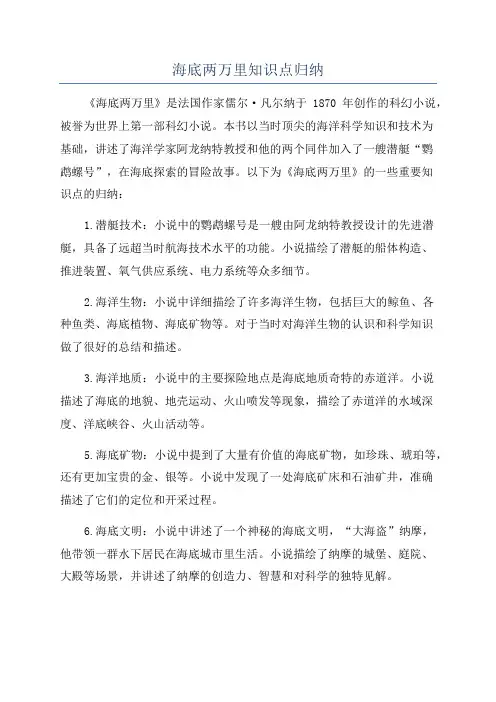 海底两万里知识点归纳

《海底两万里》是法国作家儒尔·凡尔纳于 1870 年创作的科幻小说，被誉为世界上第一部科幻小说。本书以当时顶尖的海洋科学知识和技术为基础，讲述了海洋学家阿龙纳特教授和他的两个同伴加入了一艘潜艇“鹦鹉螺号”，在海底探索的冒险故事。以下为《海底两万里》的一些重要知识点的归纳：

1.潜艇技术：小说中的鹦鹉螺号是一艘由阿龙纳特教授设计的先进潜艇，具备了远超当时航海技术水平的功能。小说描绘了潜艇的船体构造、推进装置、氧气供应系统、电力系统等众多细节。

2.海洋生物：小说中详细描绘了许多海洋生物，包括巨大的鲸鱼、各种鱼类、海底植物、海底矿物等。对于当时对海洋生物的认识和科学知识做了很好的总结和描述。

3.海洋地质：小说中的主要探险地点是海底地质奇特的赤道洋。小说描述了海底的地貌、地壳运动、火山喷发等现象，描绘了赤道洋的水域深度、洋底峡谷、火山活动等。

5.海底矿物：小说中提到了大量有价值的海底矿物，如珍珠、琥珀等，还有更加宝贵的金、银等。小说中发现了一处海底矿床和石油矿井，准确描述了它们的定位和开采过程。

6.海底文明：小说中讲述了一个神秘的海底文明，“大海盗”纳摩，他带领一群水下居民在海底城市里生活。小说描绘了纳摩的城堡、庭院、大殿等场景，并讲述了纳摩的创造力、智慧和对科学的独特见解。